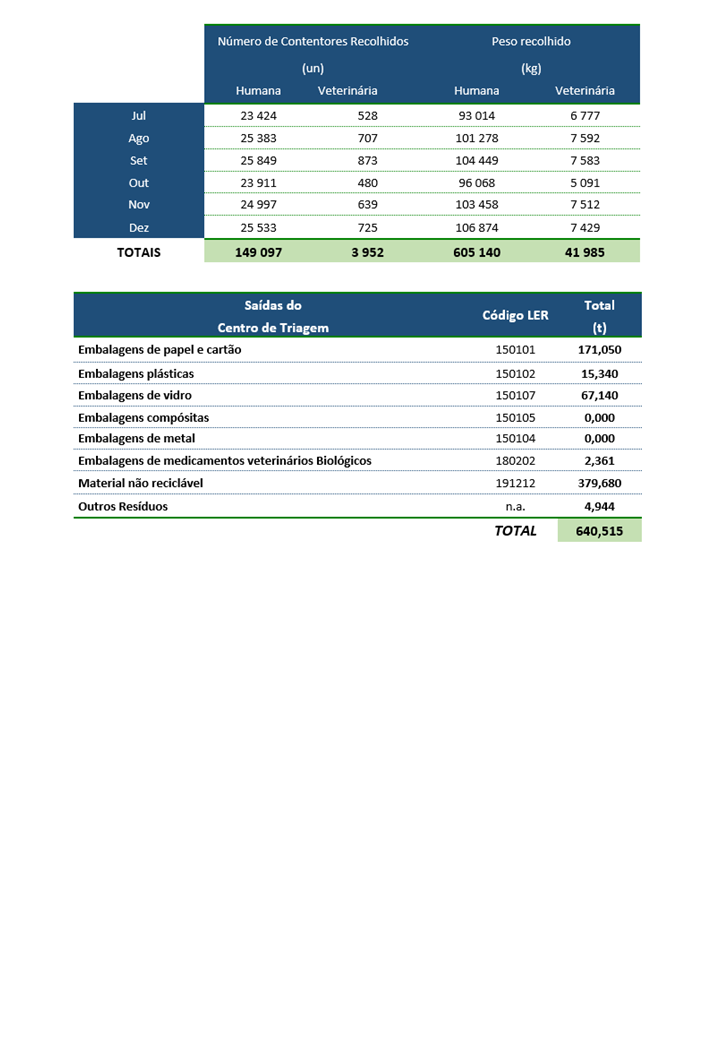 | | Número de Contentores Recolhidos (un) Humana | Número de Contentores Recolhidos (un) Veterinária | Peso recolhido (kg) Humana | Peso recolhido (kg) Veterinária |
|---|---|---|---|---|
| Jul | 23 424 | 528 | 93 014 | 6 777 |
| Ago | 25 383 | 707 | 101 278 | 7 592 |
| Set | 25 849 | 873 | 104 449 | 7 583 |
| Out | 23 911 | 480 | 96 068 | 5 091 |
| Nov | 24 997 | 639 | 103 458 | 7 512 |
| Dez | 25 533 | 725 | 106 874 | 7 429 |
| TOTAIS | 149 097 | 3 952 | 605 140 | 41 985 |

| Saídas do Centro de Triagem | Código LER | Total (t) |
|---|---|---|
| Embalagens de papel e cartão | 150101 | 171,050 |
| Embalagens plásticas | 150102 | 15,340 |
| Embalagens de vidro | 150107 | 67,140 |
| Embalagens compósitas | 150105 | 0,000 |
| Embalagens de metal | 150104 | 0,000 |
| Embalagens de medicamentos veterinários Biológicos | 180202 | 2,361 |
| Material não reciclável | 191212 | 379,680 |
| Outros Resíduos | n.a. | 4,944 |
| | TOTAL | 640,515 |